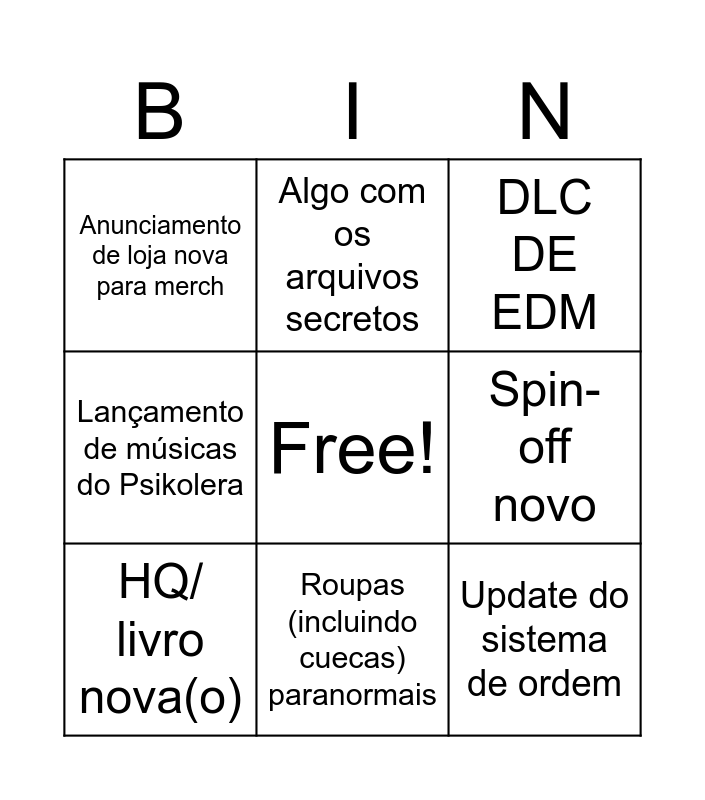 | B | I | N |
|---|---|---|
| Anunciamento de loja nova para merch | Algo com os arquivos secretos | DLC DE EDM |
| Lançamento de músicas do Psikolera | Free! | Spin-off novo |
| HQ/ livro nova(o) | Roupas (incluindo cuecas) paranormais | Update do sistema de ordem |